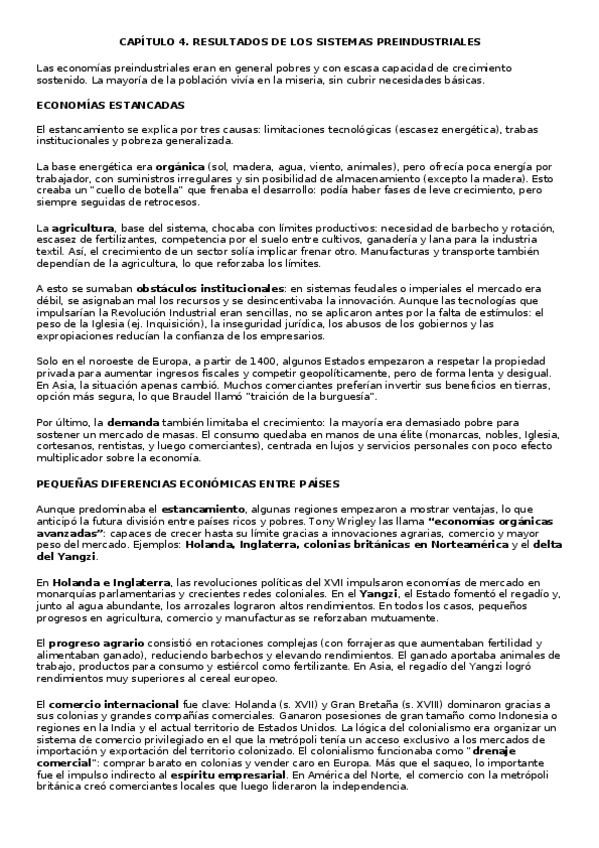 CAPÍTULO 4. RESULTADOS DE LOS SISTEMAS PREINDUSTRIALES

Las economías preindustriales eran en general pobres y con escasa capacidad de crecimiento sostenido. La mayoría de la población vivía en la miseria, sin cubrir necesidades básicas.

ECONOMÍAS ESTANCADAS

El estancamiento se explica por tres causas: limitaciones tecnológicas (escasez energética), trabas institucionales y pobreza generalizada.

La base energética era orgánica (sol, madera, agua, viento, animales), pero ofrecía poca energía por trabajador, con suministros irregulares y sin posibilidad de almacenamiento (excepto la madera). Esto creaba un "cuello de botella" que frenaba el desarrollo: podía haber fases de leve crecimiento, pero siempre seguidas de retrocesos.

La agricultura, base del sistema, chocaba con límites productivos: necesidad de barbecho y rotación, escasez de fertilizantes, competencia por el suelo entre cultivos, ganadería y lana para la industria textil. Así, el crecimiento de un sector solía implicar frenar otro. Manufacturas y transporte también dependían de la agricultura, lo que reforzaba los límites.

A esto se sumaban obstáculos institucionales: en sistemas feudales o imperiales el mercado era débil, se asignaban mal los recursos y se desincentivaba la innovación. Aunque las tecnologías que impulsarían la Revolución Industrial eran sencillas, no se aplicaron antes por la falta de estímulos: el peso de la Iglesia (ej. Inquisición), la inseguridad jurídica, los abusos de los gobiernos y las expropiaciones reducían la confianza de los empresarios.

Solo en el noroeste de Europa, a partir de 1400, algunos Estados empezaron a respetar la propiedad privada para aumentar ingresos fiscales y competir geopolíticamente, pero de forma lenta y desigual. En Asia, la situación apenas cambió. Muchos comerciantes preferían invertir sus beneficios en tierras, opción más segura, lo que Braudel llamó "traición de la burguesía".

Por último, la demanda también limitaba el crecimiento: la mayoría era demasiado pobre para sostener un mercado de masas. El consumo quedaba en manos de una élite (monarcas, nobles, Iglesia, cortesanos, rentistas, y luego comerciantes), centrada en lujos y servicios personales con poco efecto multiplicador sobre la economía.

PEQUEÑAS DIFERENCIAS ECONÓMICAS ENTRE PAÍSES

Aunque predominaba el estancamiento, algunas regiones empezaron a mostrar ventajas, lo que anticipó la futura división entre países ricos y pobres. Tony Wrigley las llama "economías orgánicas avanzadas": capaces de crecer hasta su límite gracias a innovaciones agrarias, comercio y mayor peso del mercado. Ejemplos: Holanda, Inglaterra, colonias británicas en Norteamérica y el delta del Yangzi.

En Holanda e Inglaterra, las revoluciones políticas del XVII impulsaron economías de mercado en monarquías parlamentarias y crecientes redes coloniales. En el Yangzi, el Estado fomentó el regadío y, junto al agua abundante, los arrozales lograron altos rendimientos. En todos los casos, pequeños progresos en agricultura, comercio y manufacturas se reforzaban mutuamente.

El progreso agrario consistió en rotaciones complejas (con forrajeras que aumentaban fertilidad y alimentaban ganado), reduciendo barbechos y elevando rendimientos. El ganado aportaba animales de trabajo, productos para consumo y estiércol como fertilizante. En Asia, el regadío del Yangzi logró rendimientos muy superiores al cereal europeo.

El comercio internacional fue clave: Holanda (s. XVII) y Gran Bretaña (s. XVIII) dominaron gracias a sus colonias y grandes compañías comerciales. Ganaron posesiones de gran tamaño como Indonesia o regiones en la India y el actual territorio de Estados Unidos. La lógica del colonialismo era organizar un sistema de comercio privilegiado en el que la metrópoli tenía un acceso exclusivo a los mercados de importación y exportación del territorio colonizado. El colonialismo funcionaba como "drenaje comercial": comprar barato en colonias y vender caro en Europa. Más que el saqueo, lo importante fue el impulso indirecto al espíritu empresarial. En América del Norte, el comercio con la metrópoli británica creó comerciantes locales que luego lideraron la independencia.